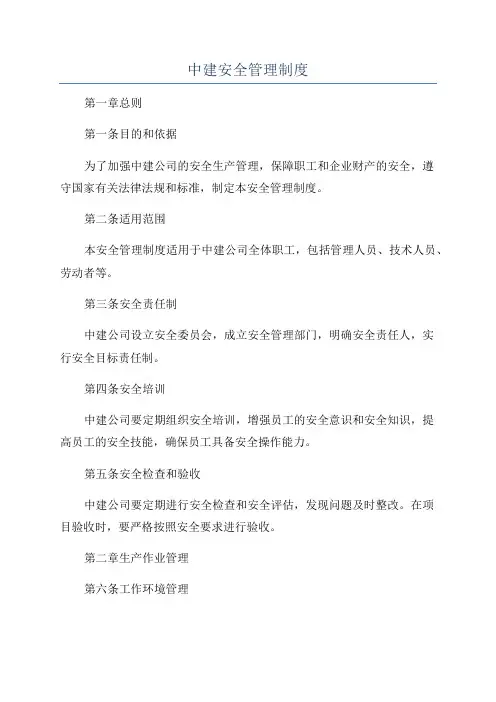 中建安全管理制度

第一章总则

第一条目的和依据

为了加强中建公司的安全生产管理，保障职工和企业财产的安全，遵守国家有关法律法规和标准，制定本安全管理制度。

第二条适用范围

本安全管理制度适用于中建公司全体职工，包括管理人员、技术人员、劳动者等。

第三条安全责任制

中建公司设立安全委员会，成立安全管理部门，明确安全责任人，实行安全目标责任制。

第四条安全培训

中建公司要定期组织安全培训，增强员工的安全意识和安全知识，提高员工的安全技能，确保员工具备安全操作能力。

第五条安全检查和验收

中建公司要定期进行安全检查和安全评估，发现问题及时整改。在项目验收时，要严格按照安全要求进行验收。

第二章生产作业管理

第六条工作环境管理